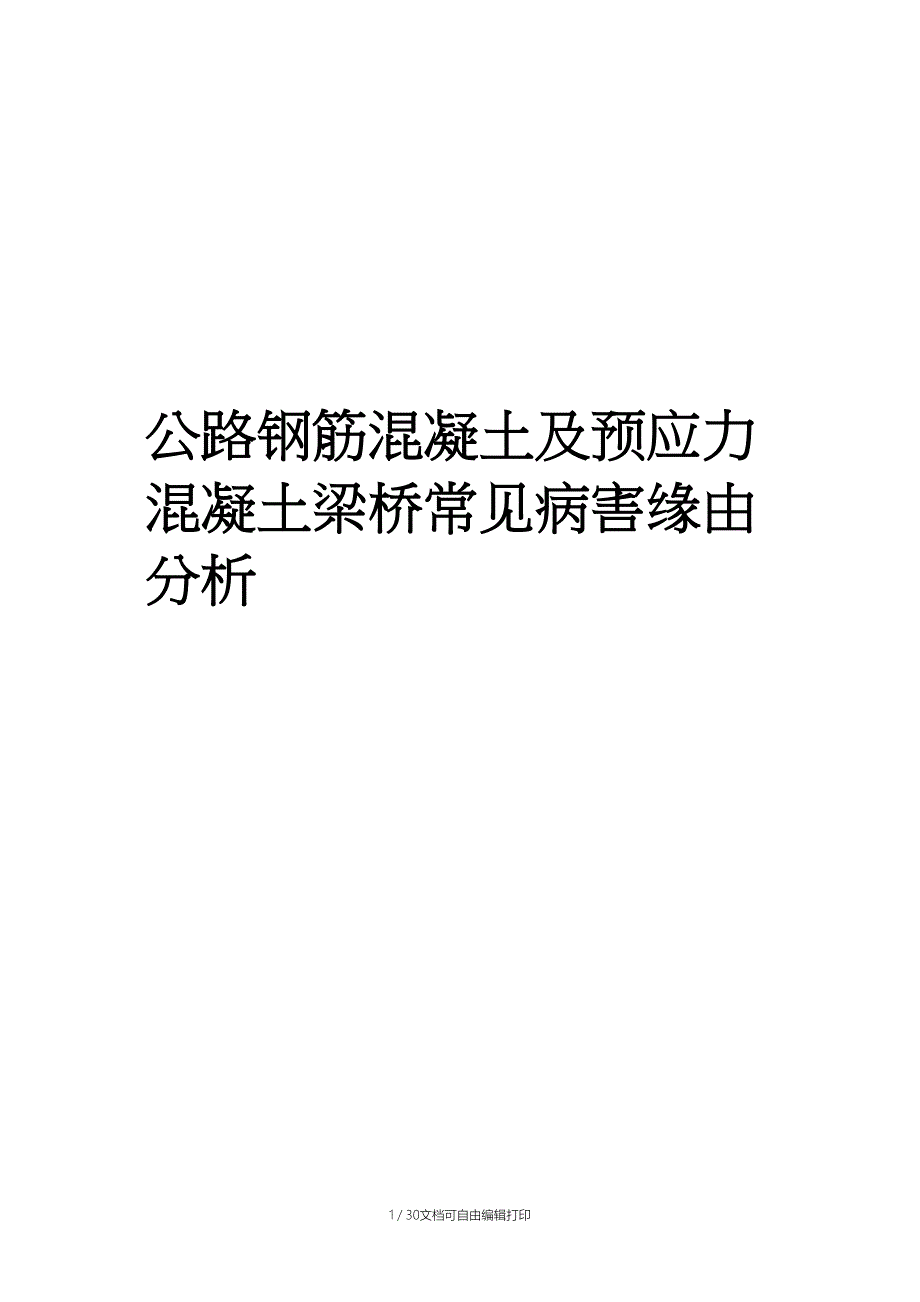 公路钢筋混凝土及预应力混凝土梁桥常见病害缘由分析

1 / 30文档可自由编辑打印